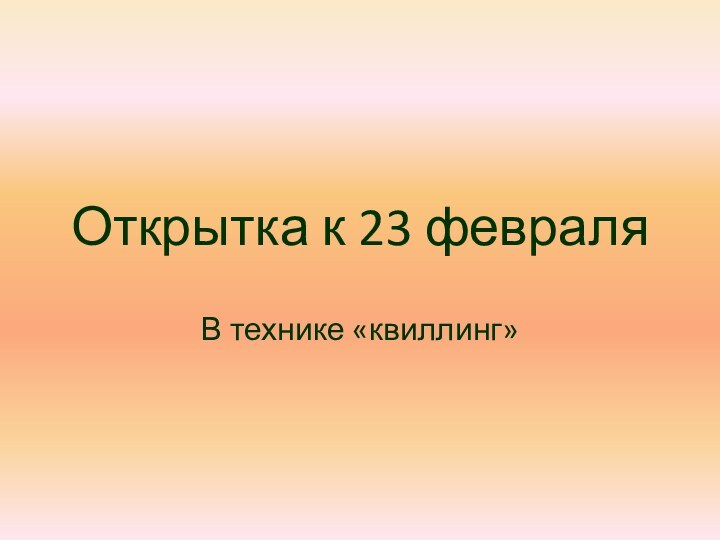 Открытка к 23 февраля

В технике «квиллинг»